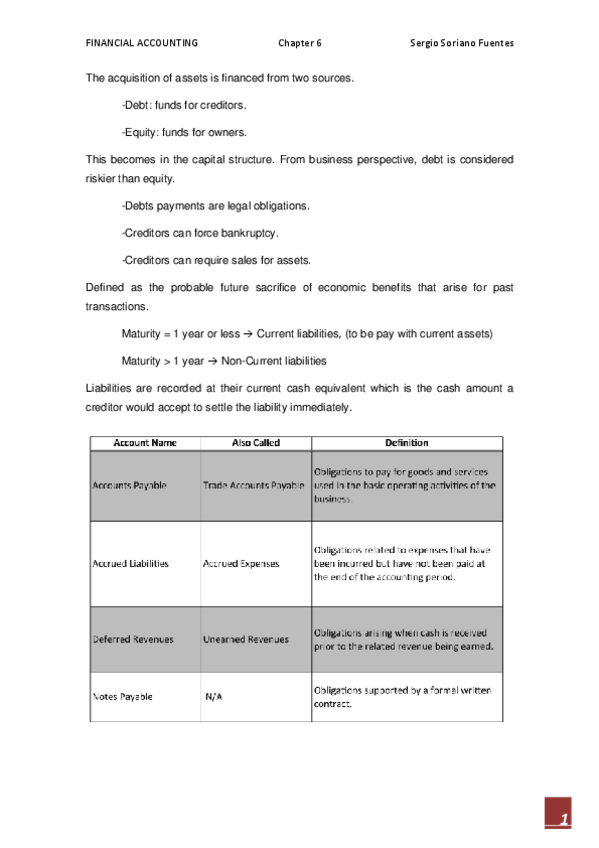 FINANCIAL ACCOUNTING Chapter 6 Sergio Soriano Fuentes

The acquisition of assets is financed from two sources.

-Debt: funds for creditors.

-Equity: funds for owners.

This becomes in the capital structure. From business perspective, debt is considered riskier than equity.

-Debts payments are legal obligations.

-Creditors can force bankruptcy.

-Creditors can require sales for assets.

Defined as the probable future sacrifice of economic benefits that arise for past transactions.

Maturity = 1 year or less → Current liabilities, (to be pay with current assets)

Maturity > 1 year → Non-Current liabilities

Liabilities are recorded at their current cash equivalent which is the cash amount a creditor would accept to settle the liability immediately.

| Account Name | Also Called | Definition |
|---|---|---|
| Accounts Payable | Trade Accounts Payable | Obligations to pay for goods and services used in the basic operating activities of the business. |
| Accrued Liabilities | Accrued Expenses | Obligations related to expenses that have been incurred but have not been paid at the end of the accounting period. |
| Deferred Revenues | Unearned Revenues | Obligations arising when cash is received prior to the related revenue being earned. |
| Notes Payable | N/A | Obligations supported by a formal written contract. |

1